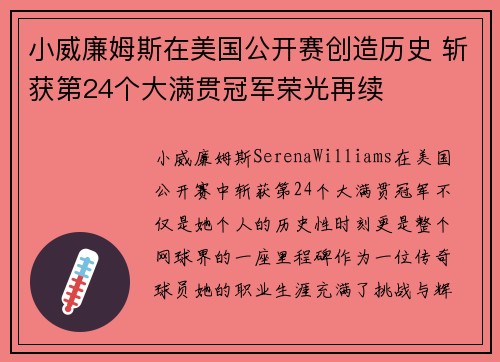 小威廉姆斯在美国公开赛创造历史 斩获第24个大满贯冠军荣光再续

小威廉姆斯SerenaWilliams在美国公开赛中斩获第24个大满贯冠军不仅是她个人的历史性时刻更是整个网球界的一座里程碑作为一位传奇球员她的职业生涯充满了挑战与辉